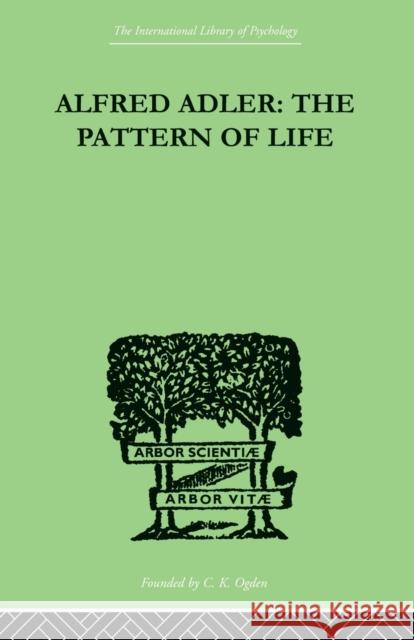 The International Library of Psychology

ALFRED ADLER: THE PATTERN OF LIFE

ARBOR SCIENTIÆ

ARBOR VITÆ

Founded by C. K. Ogden